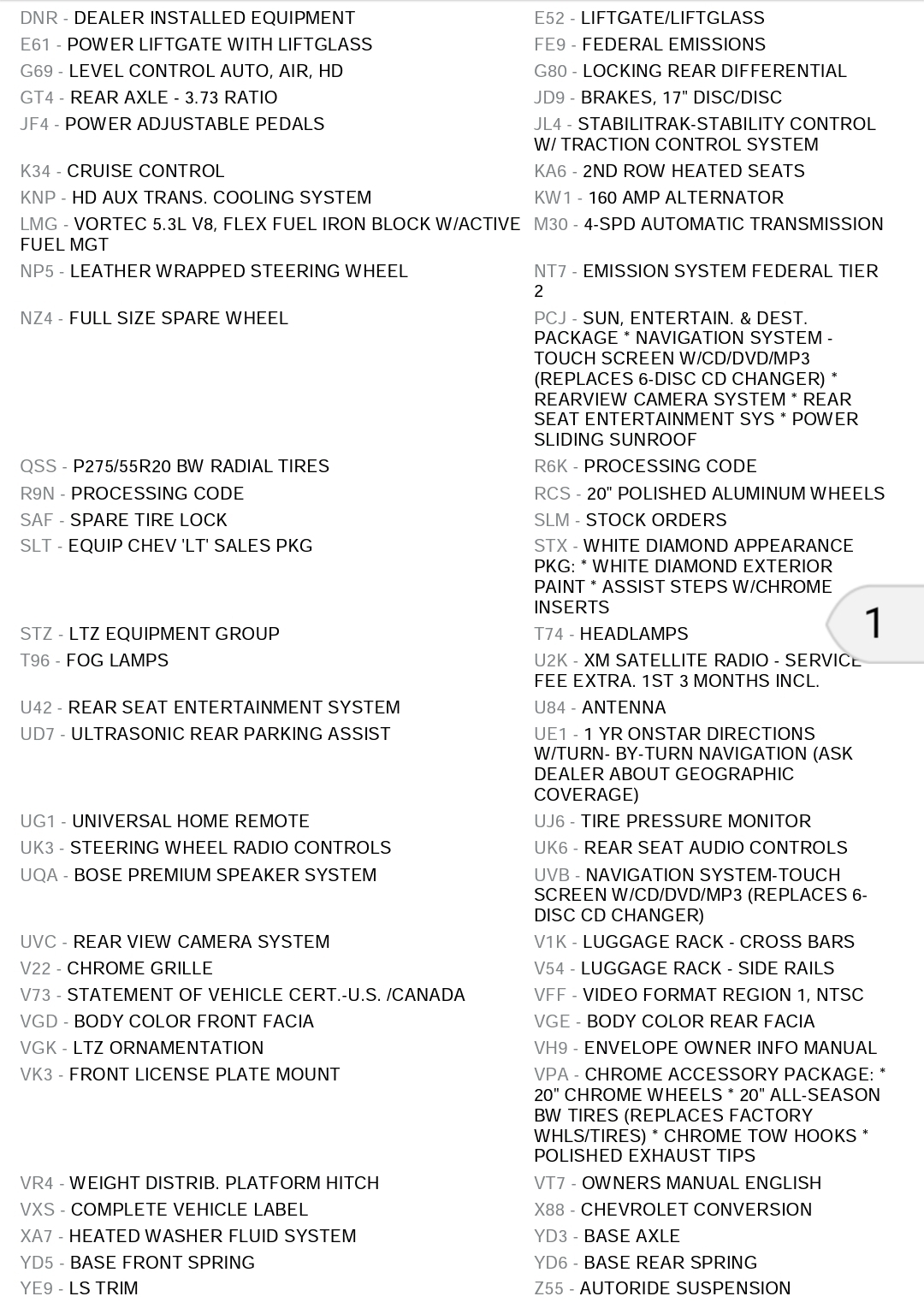 DNR - DEALER INSTALLED EQUIPMENT
E61 - POWER LIFTGATE WITH LIFTGLASS
G69 - LEVEL CONTROL AUTO, AIR, HD
GT4 - REAR AXLE - 3.73 RATIO
JF4 - POWER ADJUSTABLE PEDALS
K34 - CRUISE CONTROL
KNP - HD AUX TRANS. COOLING SYSTEM
LMG - VORTEC 5.3L V8, FLEX FUEL IRON BLOCK W/ACTIVE FUEL MGT
NP5 - LEATHER WRAPPED STEERING WHEEL
NZ4 - FULL SIZE SPARE WHEEL
QSS - P275/55R20 BW RADIAL TIRES
R9N - PROCESSING CODE
SAF - SPARE TIRE LOCK
SLT - EQUIP CHEV 'LT' SALES PKG
STZ - LTZ EQUIPMENT GROUP
T96 - FOG LAMPS
U42 - REAR SEAT ENTERTAINMENT SYSTEM
UD7 - ULTRASONIC REAR PARKING ASSIST
UG1 - UNIVERSAL HOME REMOTE
UK3 - STEERING WHEEL RADIO CONTROLS
UQA - BOSE PREMIUM SPEAKER SYSTEM
UVC - REAR VIEW CAMERA SYSTEM
V22 - CHROME GRILLE
V73 - STATEMENT OF VEHICLE CERT.-U.S. /CANADA
VGD - BODY COLOR FRONT FACIA
VGK - LTZ ORNAMENTATION
VK3 - FRONT LICENSE PLATE MOUNT
VR4 - WEIGHT DISTRIB. PLATFORM HITCH
VXS - COMPLETE VEHICLE LABEL
XA7 - HEATED WASHER FLUID SYSTEM
YD5 - BASE FRONT SPRING
YE9 - LS TRIM

E52 - LIFTGATE/LIFTGLASS
FE9 - FEDERAL EMISSIONS
G80 - LOCKING REAR DIFFERENTIAL
JD9 - BRAKES, 17" DISC/DISC
JL4 - STABILITRAK-STABILITY CONTROL W/ TRACTION CONTROL SYSTEM
KA6 - 2ND ROW HEATED SEATS
KW1 - 160 AMP ALTERNATOR
M30 - 4-SPD AUTOMATIC TRANSMISSION
NT7 - EMISSION SYSTEM FEDERAL TIER 2
PCJ - SUN, ENTERTAIN. & DEST. PACKAGE * NAVIGATION SYSTEM - TOUCH SCREEN W/CD/DVD/MP3 (REPLACES 6-DISC CD CHANGER) * REARVIEW CAMERA SYSTEM * REAR SEAT ENTERTAINMENT SYS * POWER SLIDING SUNROOF
R6K - PROCESSING CODE
RCS - 20" POLISHED ALUMINUM WHEELS
SLM - STOCK ORDERS
STX - WHITE DIAMOND APPEARANCE PKG: * WHITE DIAMOND EXTERIOR PAINT * ASSIST STEPS W/CHROME INSERTS
T74 - HEADLAMPS
U2K - XM SATELLITE RADIO - SERVICE FEE EXTRA. 1ST 3 MONTHS INCL.
U84 - ANTENNA
UE1 - 1 YR ONSTAR DIRECTIONS W/TURN- BY-TURN NAVIGATION (ASK DEALER ABOUT GEOGRAPHIC COVERAGE)
UJ6 - TIRE PRESSURE MONITOR
UK6 - REAR SEAT AUDIO CONTROLS
UVB - NAVIGATION SYSTEM-TOUCH SCREEN W/CD/DVD/MP3 (REPLACES 6-DISC CD CHANGER)
V1K - LUGGAGE RACK - CROSS BARS
V54 - LUGGAGE RACK - SIDE RAILS
VFF - VIDEO FORMAT REGION 1, NTSC
VGE - BODY COLOR REAR FACIA
VH9 - ENVELOPE OWNER INFO MANUAL
VPA - CHROME ACCESSORY PACKAGE: * 20" CHROME WHEELS * 20" ALL-SEASON BW TIRES (REPLACES FACTORY WHLS/TIRES) * CHROME TOW HOOKS * POLISHED EXHAUST TIPS
VT7 - OWNERS MANUAL ENGLISH
X88 - CHEVROLET CONVERSION
YD3 - BASE AXLE
YD6 - BASE REAR SPRING
Z55 - AUTORIDE SUSPENSION

1